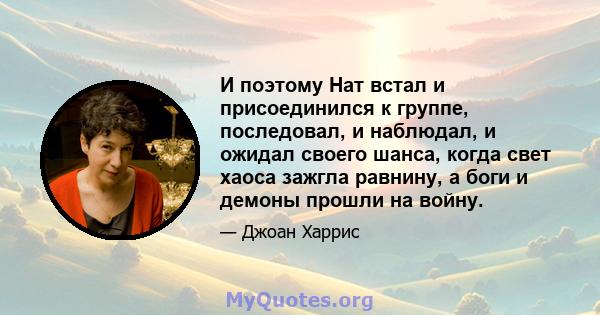 И поэтому Нат встал и присоединился к группе, последовал, и наблюдал, и ожидал своего шанса, когда свет хаоса зажгла равнину, а боги и демоны прошли на войну.

— Джоан Харрис

MyQuotes.org